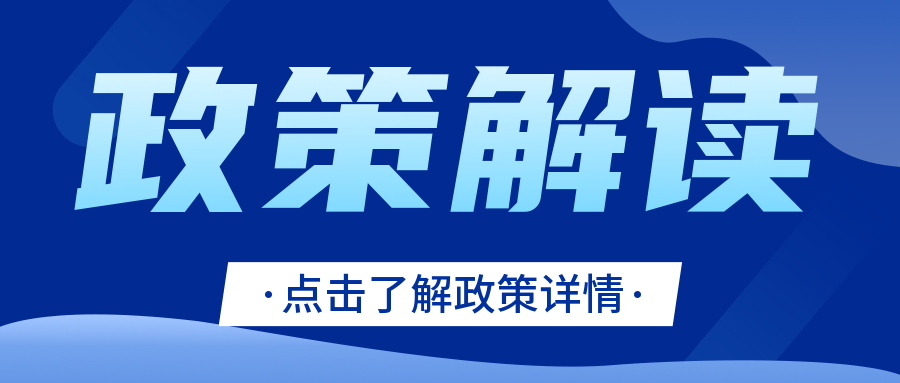 政策解读

·点击了解政策详情·